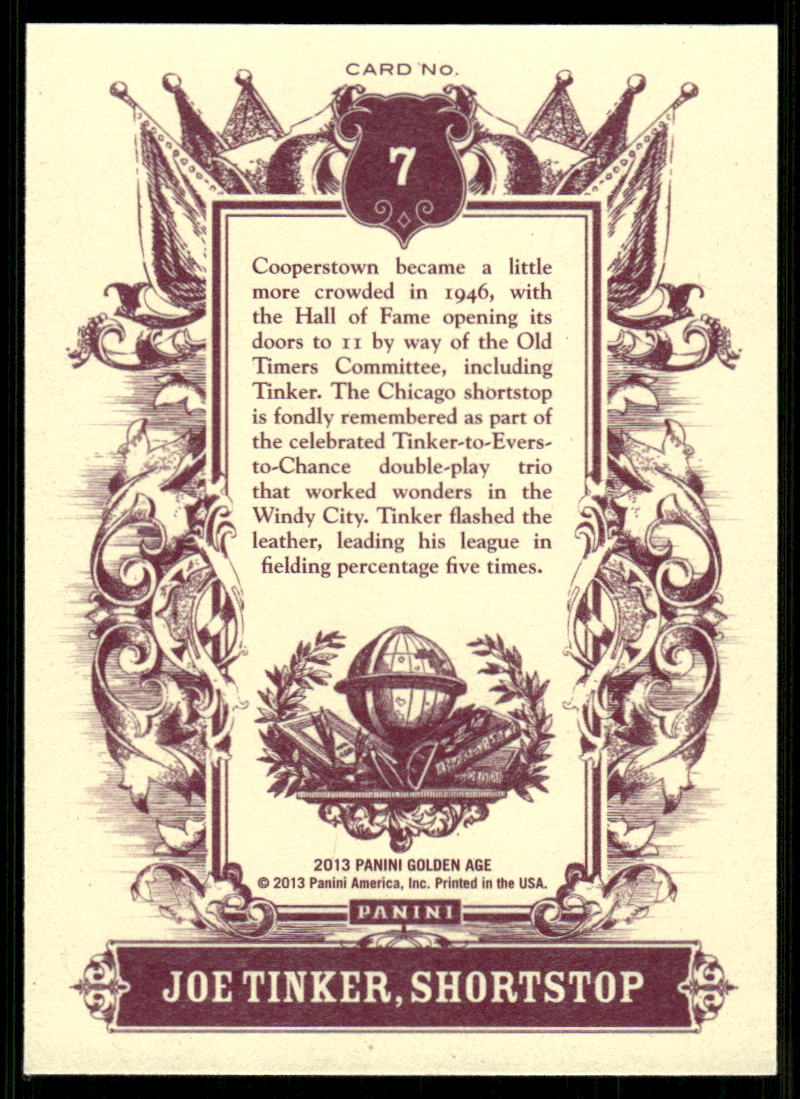 CARD No.

7

Cooperstown became a little more crowded in 1946, with the Hall of Fame opening its doors to 11 by way of the Old Timers Committee, including Tinker. The Chicago shortstop is fondly remembered as part of the celebrated Tinker-to-Evers-to-Chance double-play trio that worked wonders in the Windy City. Tinker flashed the leather, leading his league in fielding percentage five times.

2013 PANINI GOLDEN AGE
© 2013 Panini America, Inc. Printed in the USA.

PANINI

JOE TINKER, SHORTSTOP